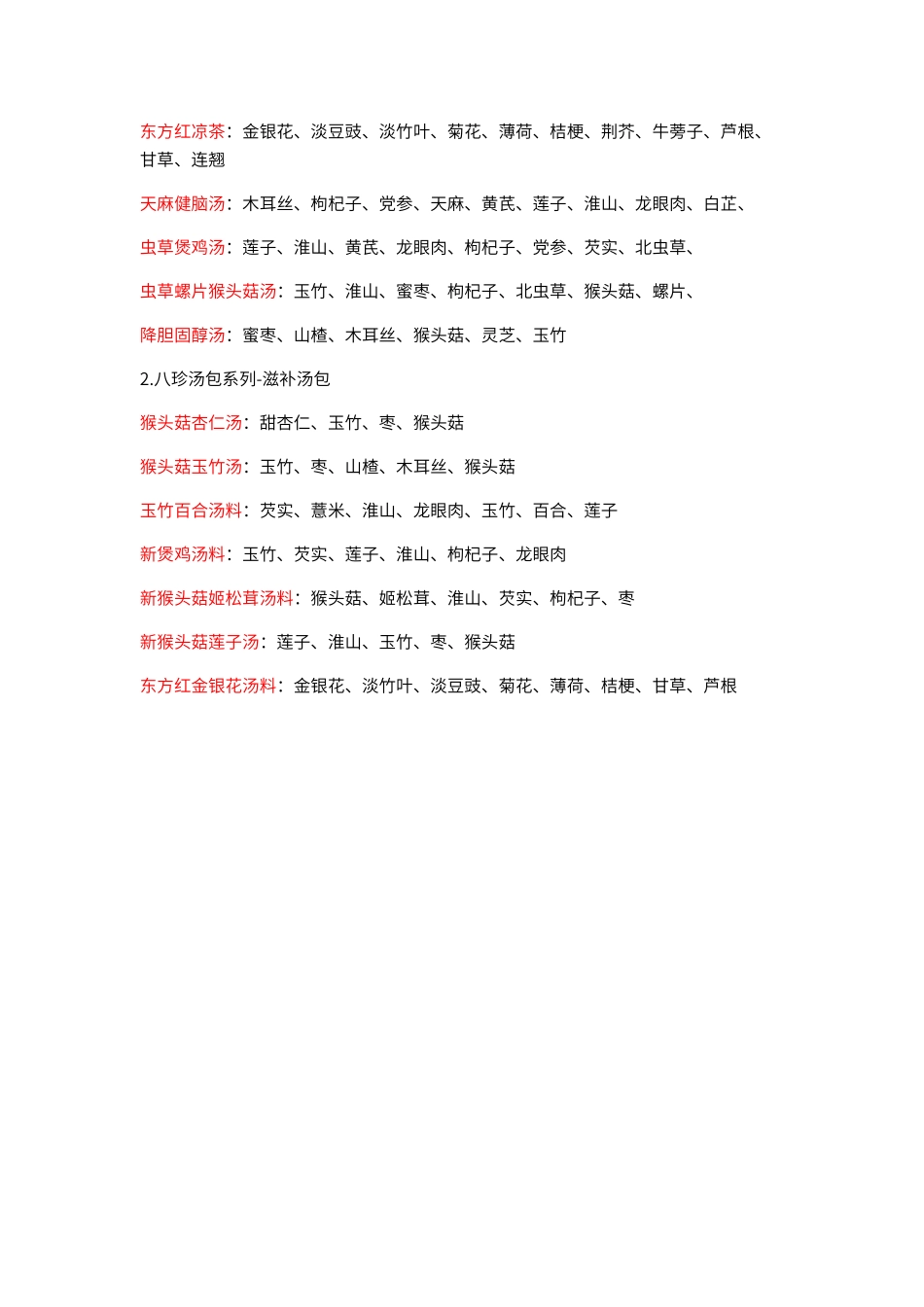 东方红凉茶：金银花、淡豆豉、淡竹叶、菊花、薄荷、桔梗、荆芥、牛蒡子、芦根、甘草、连翘

天麻健脑汤：木耳丝、枸杞子、党参、天麻、黄芪、莲子、淮山、龙眼肉、白芷、

虫草煲鸡汤：莲子、淮山、黄芪、龙眼肉、枸杞子、党参、芡实、北虫草、

虫草螺片猴头菇汤：玉竹、淮山、蜜枣、枸杞子、北虫草、猴头菇、螺片、

降胆固醇汤：蜜枣、山楂、木耳丝、猴头菇、灵芝、玉竹

2.八珍汤包系列-滋补汤包

猴头菇杏仁汤：甜杏仁、玉竹、枣、猴头菇

猴头菇玉竹汤：玉竹、枣、山楂、木耳丝、猴头菇

玉竹百合汤料：芡实、薏米、淮山、龙眼肉、玉竹、百合、莲子

新煲鸡汤料：玉竹、芡实、莲子、淮山、枸杞子、龙眼肉

新猴头菇姬松茸汤料：猴头菇、姬松茸、淮山、芡实、枸杞子、枣

新猴头菇莲子汤：莲子、淮山、玉竹、枣、猴头菇

东方红金银花汤料：金银花、淡竹叶、淡豆豉、菊花、薄荷、桔梗、甘草、芦根